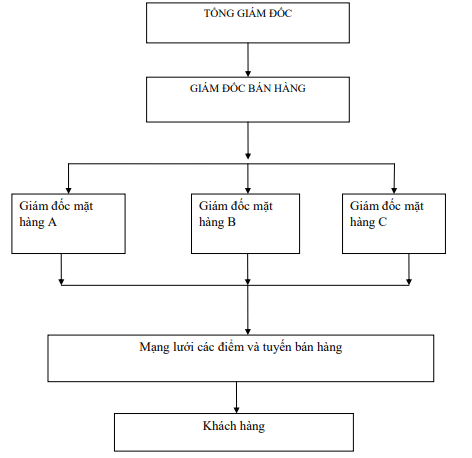 TỔNG GIÁM ĐỐC

GIÁM ĐỐC BÁN HÀNG

Giám đốc mặt hàng A

Giám đốc mặt hàng B

Giám đốc mặt hàng C

Mạng lưới các điểm và tuyến bán hàng

Khách hàng